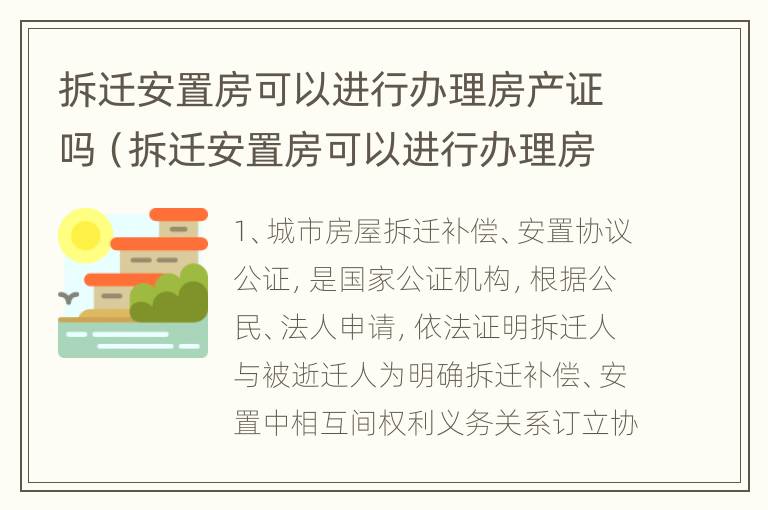 拆迁安置房可以进行办理房产证吗（拆迁安置房可以进行办理房

1、城市房屋拆迁补偿、安置协议公证，是国家公证机构，根据公民、法人申请，依法证明拆迁人与被逝迁人为明确拆迁补偿、安置中相互间权利义务关系订立协